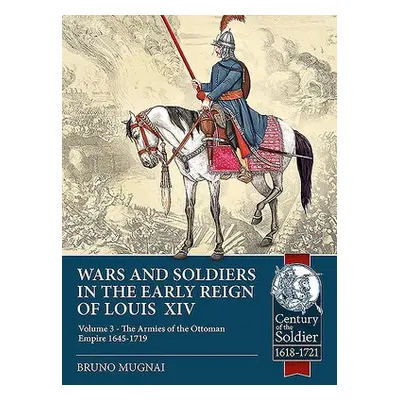 WARS AND SOLDIERS IN THE EARLY REIGN OF LOUIS XIV

Volume 3 - The Armies of the Ottoman Empire 1645-1719

BRUNO MUGNAI

Century of the Soldier
1618-1721